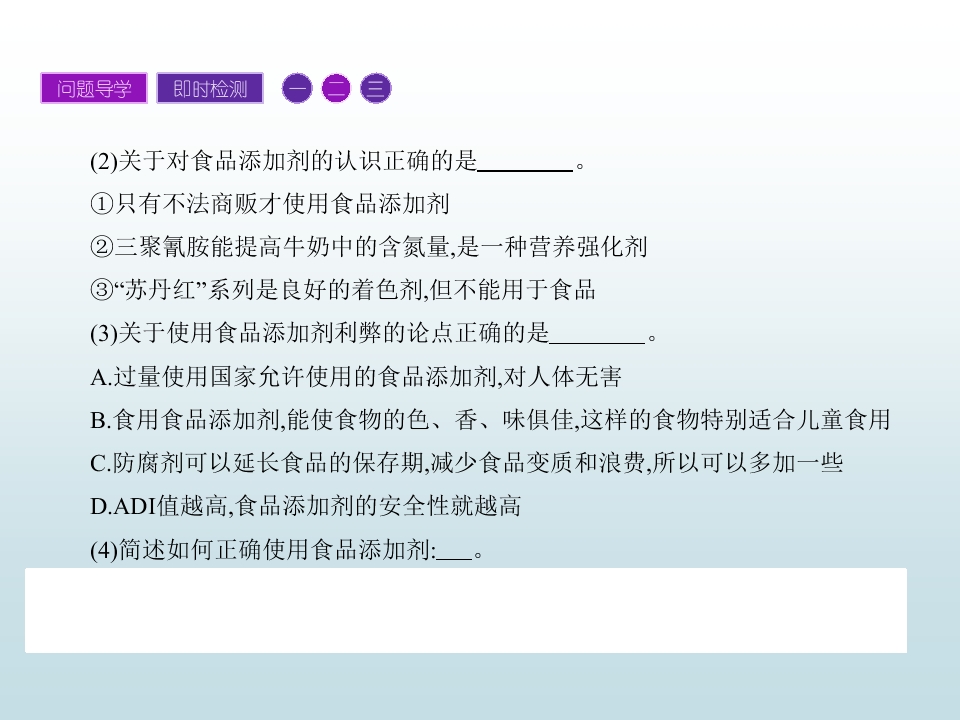 问题导学 即时检测 一 二 三

(2)关于对食品添加剂的认识正确的是____。

①只有不法商贩才使用食品添加剂

②三聚氰胺能提高牛奶中的含氮量,是一种营养强化剂

③“苏丹红”系列是良好的着色剂,但不能用于食品

(3)关于使用食品添加剂利弊的论点正确的是____。

A.过量使用国家允许使用的食品添加剂,对人体无害

B.食用食品添加剂,能使食物的色、香、味俱佳,这样的食物特别适合儿童食用

C.防腐剂可以延长食品的保存期,减少食品变质和浪费,所以可以多加一些

D.ADI值越高,食品添加剂的安全性就越高

(4)简述如何正确使用食品添加剂:____。